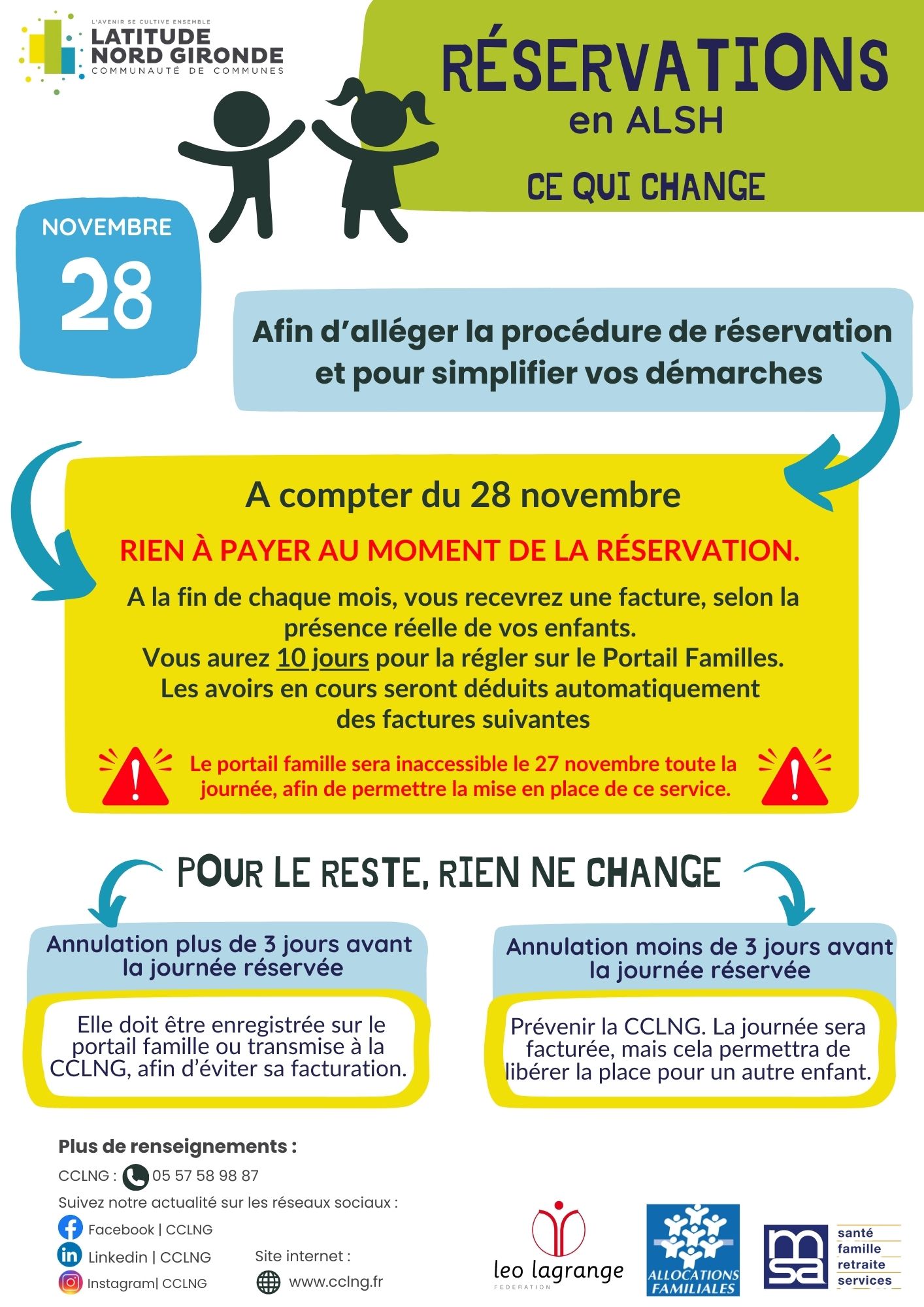 L'AVENIR SE CULTIVE ENSEMBLE
LATITUDE
NORD GIRONDE
COMMUNAUTÉ DE COMMUNES

RÉSERVATIONS
en ALSH

CE QUI CHANGE

NOVEMBRE
28

Afin d'alléger la procédure de réservation et pour simplifier vos démarches

A compter du 28 novembre

RIEN À PAYER AU MOMENT DE LA RÉSERVATION.

A la fin de chaque mois, vous recevrez une facture, selon la présence réelle de vos enfants.
Vous aurez 10 jours pour la régler sur le Portail Familles.
Les avoirs en cours seront déduits automatiquement des factures suivantes

Le portail famille sera inaccessible le 27 novembre toute la journée, afin de permettre la mise en place de ce service.

POUR LE RESTE, RIEN NE CHANGE

Annulation plus de 3 jours avant la journée réservée

Elle doit être enregistrée sur le portail famille ou transmise à la CCLNG, afin d'éviter sa facturation.

Annulation moins de 3 jours avant la journée réservée

Prévenir la CCLNG. La journée sera facturée, mais cela permettra de libérer la place pour un autre enfant.

Plus de renseignements :
CCLNG : 05 57 58 98 87
Suivez notre actualité sur les réseaux sociaux :
Facebook | CCLNG
Linkedin | CCLNG
Instagram| CCLNG
Site internet :
www.cclng.fr

leo lagrange
FEDERATION

ALLOCATIONS FAMILIALES

msa
santé
famille
retraite
services